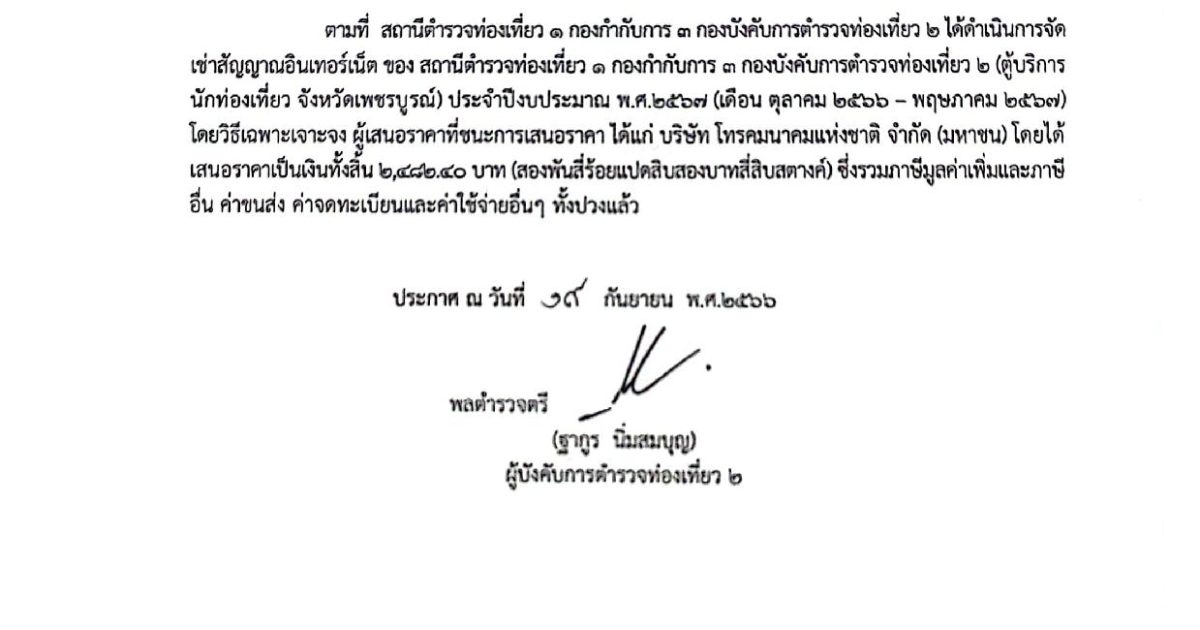 ตามที่ สถานีตำรวจท่องเที่ยว ๑ กองกำกับการ ๓ กองบังคับการตำรวจท่องเที่ยว ๒ ได้ดำเนินการจัดเช่าสัญญาณอินเทอร์เน็ต ของ สถานีตำรวจท่องเที่ยว ๑ กองกำกับการ ๓ กองบังคับการตำรวจท่องเที่ยว ๒ (ตู้บริการนักท่องเที่ยว จังหวัดเพชรบูรณ์) ประจำปีงบประมาณ พ.ศ.๒๕๖๗ (เดือน ตุลาคม ๒๕๖๖ – พฤษภาคม ๒๕๖๗) โดยวิธีเฉพาะเจาะจง ผู้เสนอราคาที่ชนะการเสนอราคา ได้แก่ บริษัท โทรคมนาคมแห่งชาติ จำกัด (มหาชน) โดยได้เสนอราคาเป็นเงินทั้งสิ้น ๒,๔๘๒.๔๐ บาท (สองพันสี่ร้อยแปดสิบสองบาทสี่สิบสตางค์) ซึ่งรวมภาษีมูลค่าเพิ่มและภาษีอื่น ค่าขนส่ง ค่าจดทะเบียนและค่าใช้จ่ายอื่นๆ ทั้งปวงแล้ว

ประกาศ ณ วันที่ ๑๙ กันยายน พ.ศ.๒๕๖๖

พลตำรวจตรี

(ฐากูร นิ่มสมบุญ)
ผู้บังคับการตำรวจท่องเที่ยว ๒